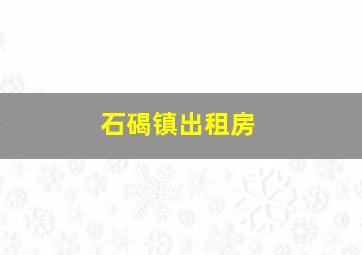 石碣镇出租房